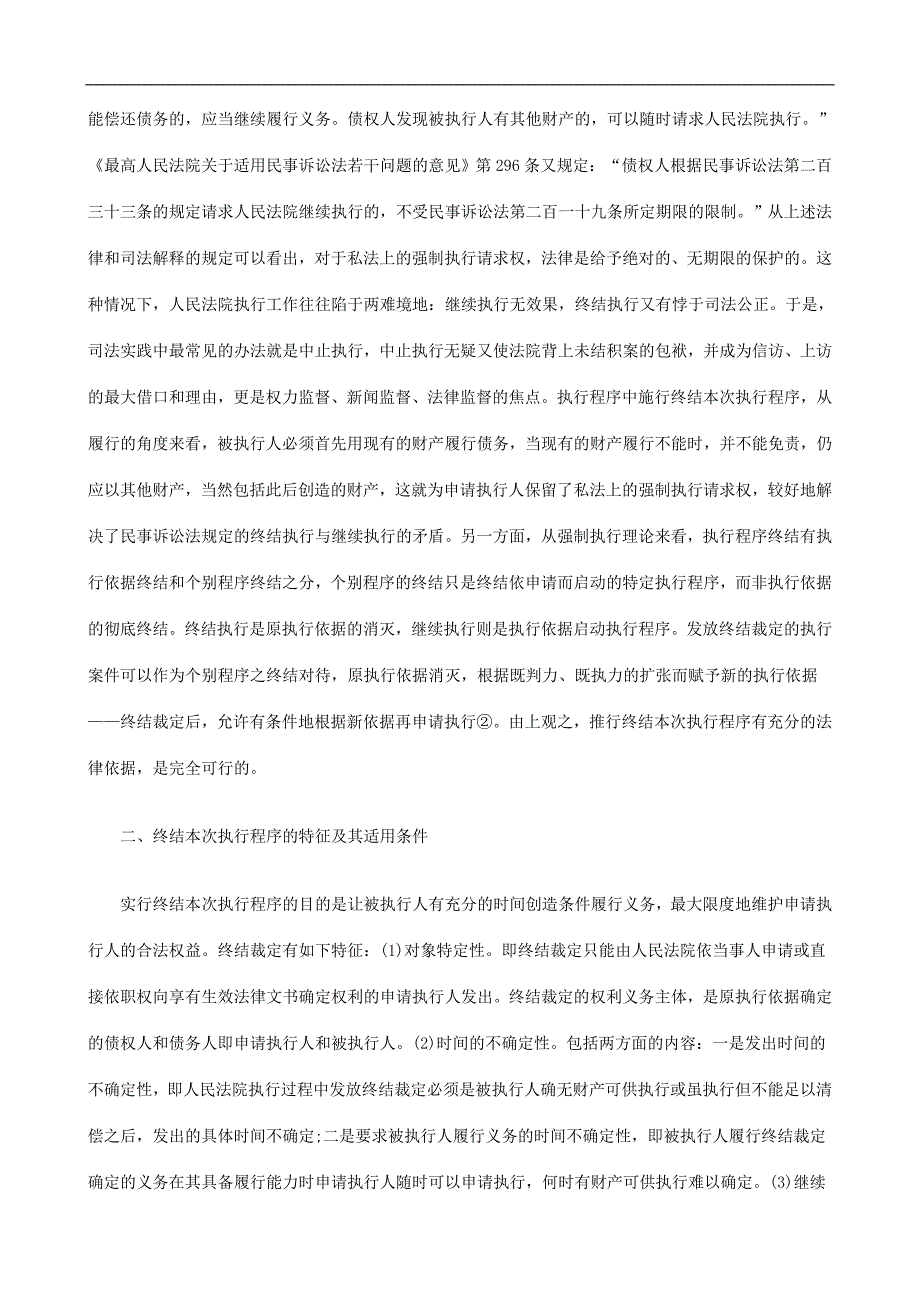 能偿还债务的，应当继续履行义务。债权人发现被执行人有其他财产的，可以随时请求人民法院执行。”《最高人民法院关于适用民事诉讼法若干问题的意见》第 296 条又规定：“债权人根据民事诉讼法第二百三十三条的规定请求人民法院继续执行的，不受民事诉讼法第二百一十九条所定期限的限制。”从上述法律和司法解释的规定可以看出，对于私法上的强制执行请求权，法律是给予绝对的、无期限的保护的。这种情况下，人民法院执行工作往往陷于两难境地：继续执行无效果，终结执行又有悖于司法公正。于是，司法实践中最常见的办法就是中止执行，中止执行无疑又使法院背上未结积案的包袱，并成为信访、上访的最大借口和理由，更是权力监督、新闻监督、法律监督的焦点。执行程序中施行终结本次执行程序，从履行的角度来看，被执行人必须首先用现有的财产履行债务，当现有的财产履行不能时，并不能免责，仍应以其他财产，当然包括此后创造的财产，这就为申请执行人保留了私法上的强制执行请求权，较好地解决了民事诉讼法规定的终结执行与继续执行的矛盾。另一方面，从强制执行理论来看，执行程序终结有执行依据终结和个别程序终结之分，个别程序的终结只是终结依申请而启动的特定执行程序，而非执行依据的彻底终结。终结执行是原执行依据的消灭，继续执行则是执行依据启动执行程序。发放终结裁定的执行案件可以作为个别程序之终结对待，原执行依据消灭，根据既判力、既执力的扩张而赋予新的执行依据——终结裁定后，允许有条件地根据新依据再申请执行②。由上观之，推行终结本次执行程序有充分的法律依据，是完全可行的。

二、终结本次执行程序的特征及其适用条件

实行终结本次执行程序的目的是让被执行人有充分的时间创造条件履行义务，最大限度地维护申请执行人的合法权益。终结裁定有如下特征：(1)对象特定性。即终结裁定只能由人民法院依当事人申请或直接依职权向享有生效法律文书确定权利的申请执行人发出。终结裁定的权利义务主体，是原执行依据确定的债权人和债务人即申请执行人和被执行人。(2)时间的不确定性。包括两方面的内容：一是发出时间的不确定性，即人民法院执行过程中发放终结裁定必须是被执行人确无财产可供执行或虽执行但不能足以清偿之后，发出的具体时间不确定;二是要求被执行人履行义务的时间不确定性，即被执行人履行终结裁定确定的义务在其具备履行能力时申请执行人随时可以申请执行，何时有财产可供执行难以确定。(3)继续